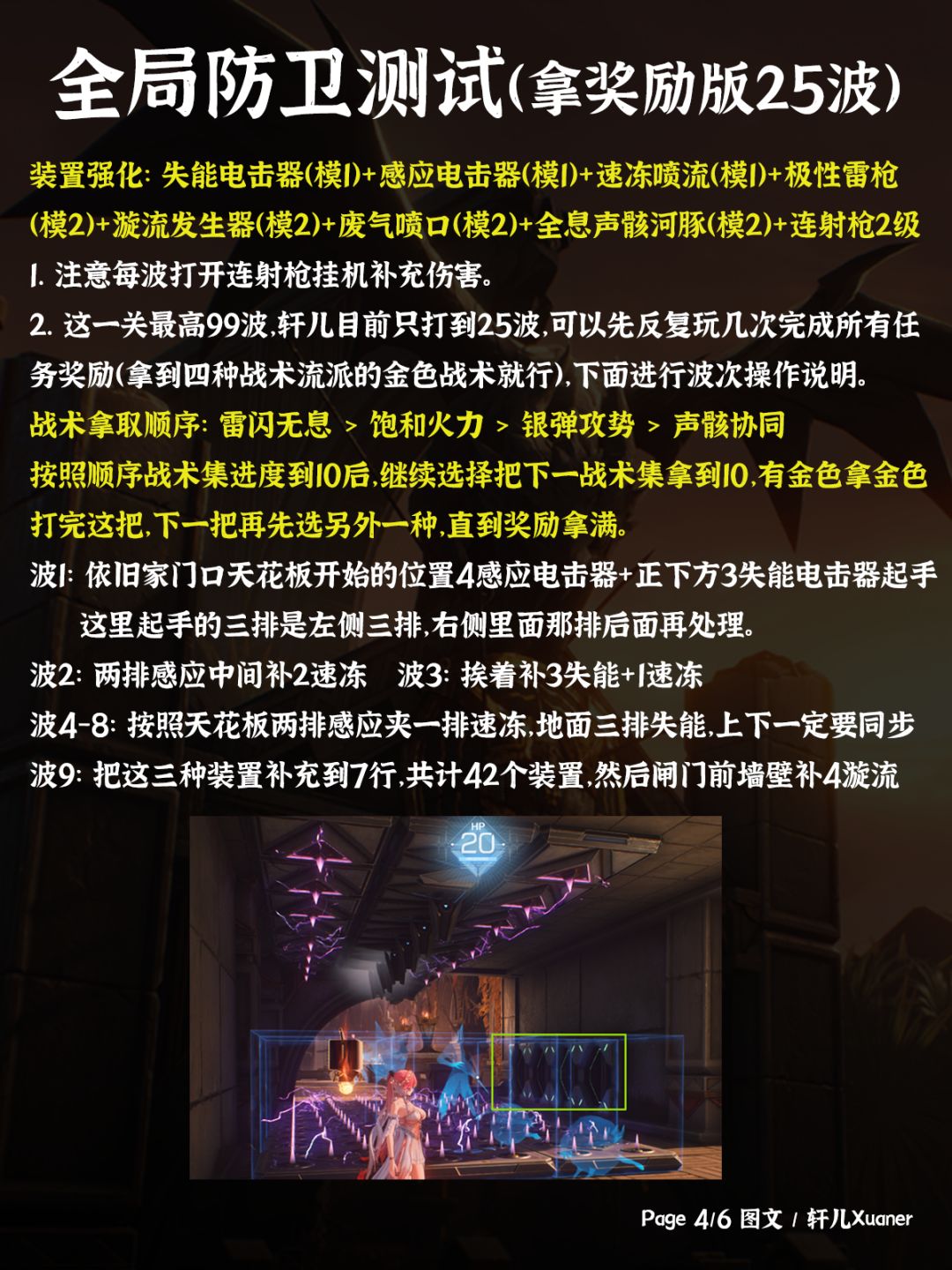 全局防卫测试(拿奖励版25波)

装置强化: 失能电击器(模1)+感应电击器(模1)+速冻喷流(模1)+极性雷枪(模2)+漩流发生器(模2)+废气喷口(模2)+全息声骸河豚(模2)+连射枪2级

1. 注意每波打开连射枪挂机补充伤害。

2. 这一关最高99波,轩儿目前只打到25波,可以先反复玩几次完成所有任务奖励(拿到四种战术流派的金色战术就行),下面进行波次操作说明。

战术拿取顺序: 雷闪无息 > 饱和火力 > 银弹攻势 > 声骸协同

按照顺序战术集进度到10后,继续选择把下一战术集拿到10,有金色拿金色打完这把,下一把再先选另外一种,直到奖励拿满。

波1: 依旧家门口天花板开始的位置4感应电击器+正下方3失能电击器起手
这里起手的三排是左侧三排,右侧里面那排后面再处理。

波2: 两排感应中间补2速冻 波3: 挨着补3失能+1速冻

波4-8: 按照天花板两排感应夹一排速冻,地面三排失能,上下一定要同步

波9: 把这三种装置补充到7行,共计42个装置,然后闸门前墙壁补4漩流

HP
20

Page 4/6 图文 / 轩儿Xuaner